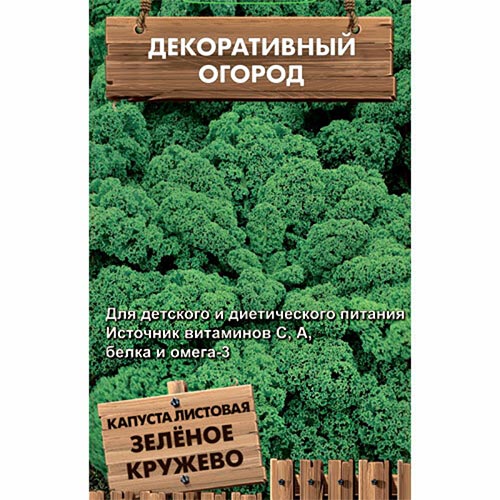 ДЕКОРАТИВНЫЙ ОГОРОД

Для детского и диетического питания
Источник витаминов С, А,
белка и омега-3

КАПУСТА ЛИСТОВАЯ
ЗЕЛЁНОЕ КРУЖЕВО